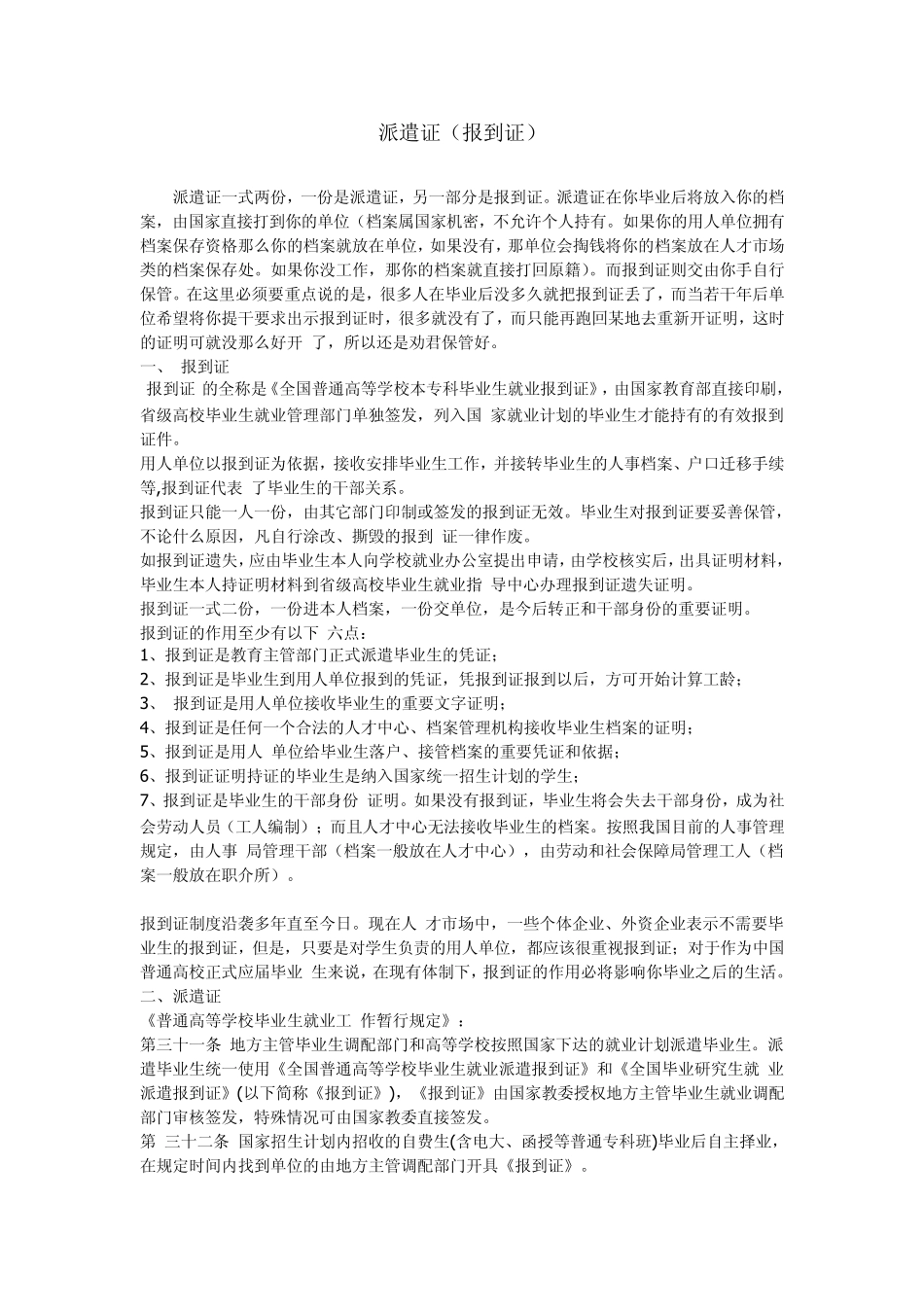 派遣证（报到证）

派遣证一式两份，一份是派遣证，另一部分是报到证。派遣证在你毕业后将放入你的档案，由国家直接打到你的单位（档案属国家机密，不允许个人持有。如果你的用人单位拥有档案保存资格那么你的档案就放在单位，如果没有，那单位会掏钱将你的档案放在人才市场类的档案保存处。如果你没工作，那你的档案就直接打回原籍）。而报到证则交由你手自行保管。在这里必须要重点说的是，很多人在毕业后没多久就把报到证丢了，而当若干年后单位希望将你提干要求出示报到证时，很多就没有了，而只能再跑回某地去重新开证明，这时的证明可就没那么好开 了，所以还是劝君保管好。

一、 报到证

报到证 的全称是《全国普通高等学校本专科毕业生就业报到证》，由国家教育部直接印刷，省级高校毕业生就业管理部门单独签发，列入国 家就业计划的毕业生才能持有的有效报到证件。

用人单位以报到证为依据，接收安排毕业生工作，并接转毕业生的人事档案、户口迁移手续等,报到证代表 了毕业生的干部关系。

报到证只能一人一份，由其它部门印制或签发的报到证无效。毕业生对报到证要妥善保管，不论什么原因，凡自行涂改、撕毁的报到 证一律作废。

如报到证遗失，应由毕业生本人向学校就业办公室提出申请，由学校核实后，出具证明材料，毕业生本人持证明材料到省级高校毕业生就业指 导中心办理报到证遗失证明。

报到证一式二份，一份进本人档案，一份交单位，是今后转正和干部身份的重要证明。

报到证的作用至少有以下 六点：

1、报到证是教育主管部门正式派遣毕业生的凭证；

2、报到证是毕业生到用人单位报到的凭证，凭报到证报到以后，方可开始计算工龄；

3、 报到证是用人单位接收毕业生的重要文字证明；

4、报到证是任何一个合法的人才中心、档案管理机构接收毕业生档案的证明；

5、报到证是用人 单位给毕业生落户、接管档案的重要凭证和依据；

6、报到证证明持证的毕业生是纳入国家统一招生计划的学生；

7、报到证是毕业生的干部身份 证明。如果没有报到证，毕业生将会失去干部身份，成为社会劳动人员（工人编制）；而且人才中心无法接收毕业生的档案。按照我国目前的人事管理规定，由人事 局管理干部（档案一般放在人才中心），由劳动和社会保障局管理工人（档案一般放在职介所）。

报到证制度沿袭多年直至今日。现在人 才市场中，一些个体企业、外资企业表示不需要毕业生的报到证，但是，只要是对学生负责的用人单位，都应该很重视报到证；对于作为中国普通高校正式应届毕业 生来说，在现有体制下，报到证的作用必将影响你毕业之后的生活。

二、派遣证

《普通高等学校毕业生就业工 作暂行规定》：

第三十一条 地方主管毕业生调配部门和高等学校按照国家下达的就业计划派遣毕业生。派遣毕业生统一使用《全国普通高等学校毕业生就业派遣报到证》和《全国毕业研究生就 业派遣报到证》(以下简称《报到证》)，《报到证》由国家教委授权地方主管毕业生就业调配部门审核签发，特殊情况可由国家教委直接签发。

第 三十二条 国家招生计划内招收的自费生(含电大、函授等普通专科班)毕业后自主择业，在规定时间内找到单位的由地方主管调配部门开具《报到证》。